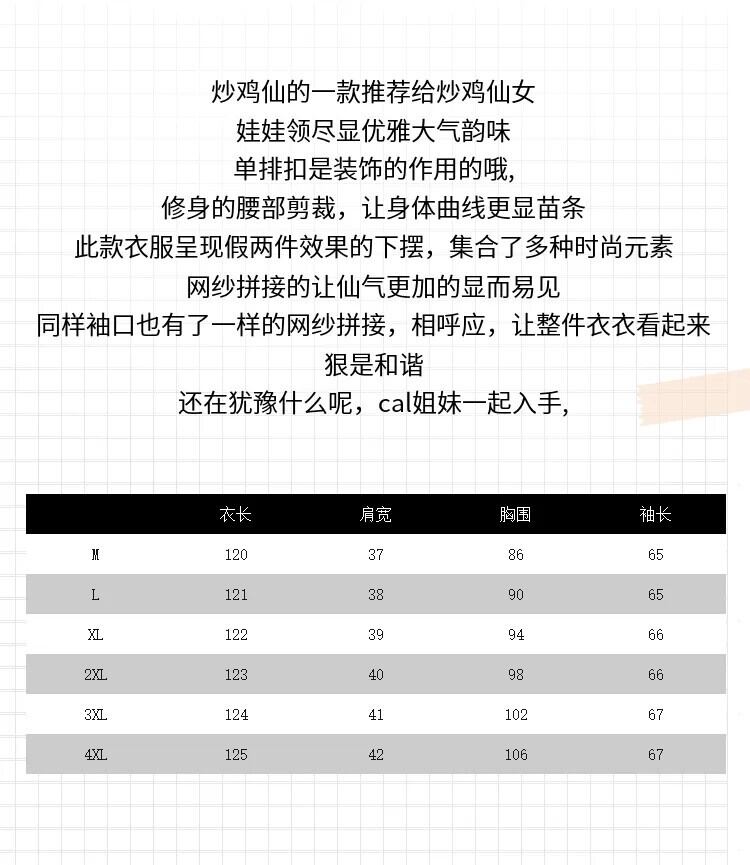 炒鸡仙的一款推荐给炒鸡仙女
娃娃领尽显优雅大气韵味
单排扣是装饰的作用的哦，
修身的腰部剪裁，让身体曲线更显苗条
此款衣服呈现假两件效果的下摆，集合了多种时尚元素
网纱拼接的让仙气更加的显而易见
同样袖口也有了一样的网纱拼接，相呼应，让整件衣衣看起来狠是和谐
还在犹豫什么呢，cal姐妹一起入手，

| | 衣长 | 肩宽 | 胸围 | 袖长 |
|---|---|---|---|---|
| M | 120 | 37 | 86 | 65 |
| L | 121 | 38 | 90 | 65 |
| XL | 122 | 39 | 94 | 66 |
| 2XL | 123 | 40 | 98 | 66 |
| 3XL | 124 | 41 | 102 | 67 |
| 4XL | 125 | 42 | 106 | 67 |